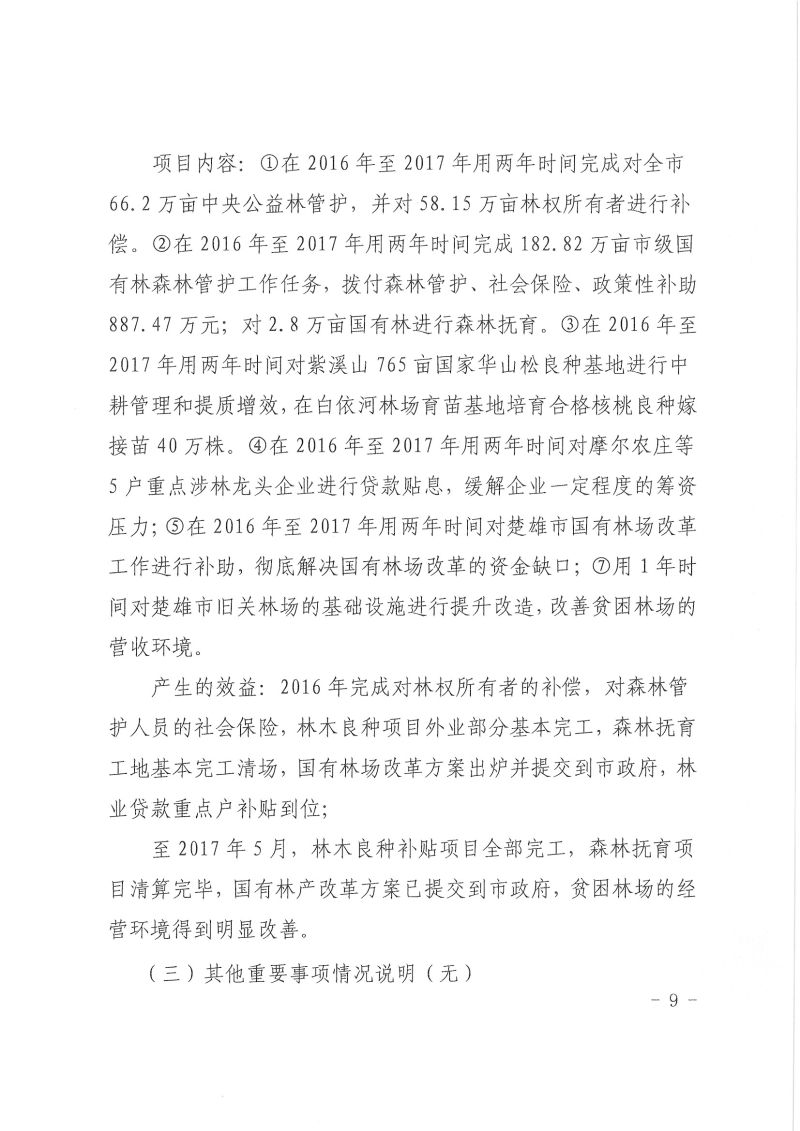 项目内容：①在 2016 年至 2017 年用两年时间完成对全市 66.2 万亩中央公益林管护，并对 58.15 万亩林权所有者进行补偿。②在 2016 年至 2017 年用两年时间完成 182.82 万亩市级国有林森林管护工作任务，拨付森林管护、社会保险、政策性补助 887.47 万元；对 2.8 万亩国有林进行森林抚育。③在 2016 年至 2017 年用两年时间对紫溪山 765 亩国家华山松良种基地进行中耕管理和提质增效，在白依河林场育苗基地培育合格核桃良种嫁接苗 40 万株。④在 2016 年至 2017 年用两年时间对摩尔农庄等 5 户重点涉林龙头企业进行贷款贴息，缓解企业一定程度的筹资压力；⑤在 2016 年至 2017 年用两年时间对楚雄市国有林场改革工作进行补助，彻底解决国有林场改革的资金缺口；⑦用 1 年时间对楚雄市旧关林场的基础设施进行提升改造，改善贫困林场的营收环境。

产生的效益：2016 年完成对林权所有者的补偿，对森林管护人员的社会保险，林木良种项目外业部分基本完工，森林抚育工地基本完工清场，国有林场改革方案出炉并提交到市政府，林业贷款重点户补贴到位；

至 2017 年 5 月，林木良种补贴项目全部完工，森林抚育项目清算完毕，国有林产改革方案已提交到市政府，贫困林场的经营环境得到明显改善。

（三）其他重要事项情况说明（无）

- 9 -